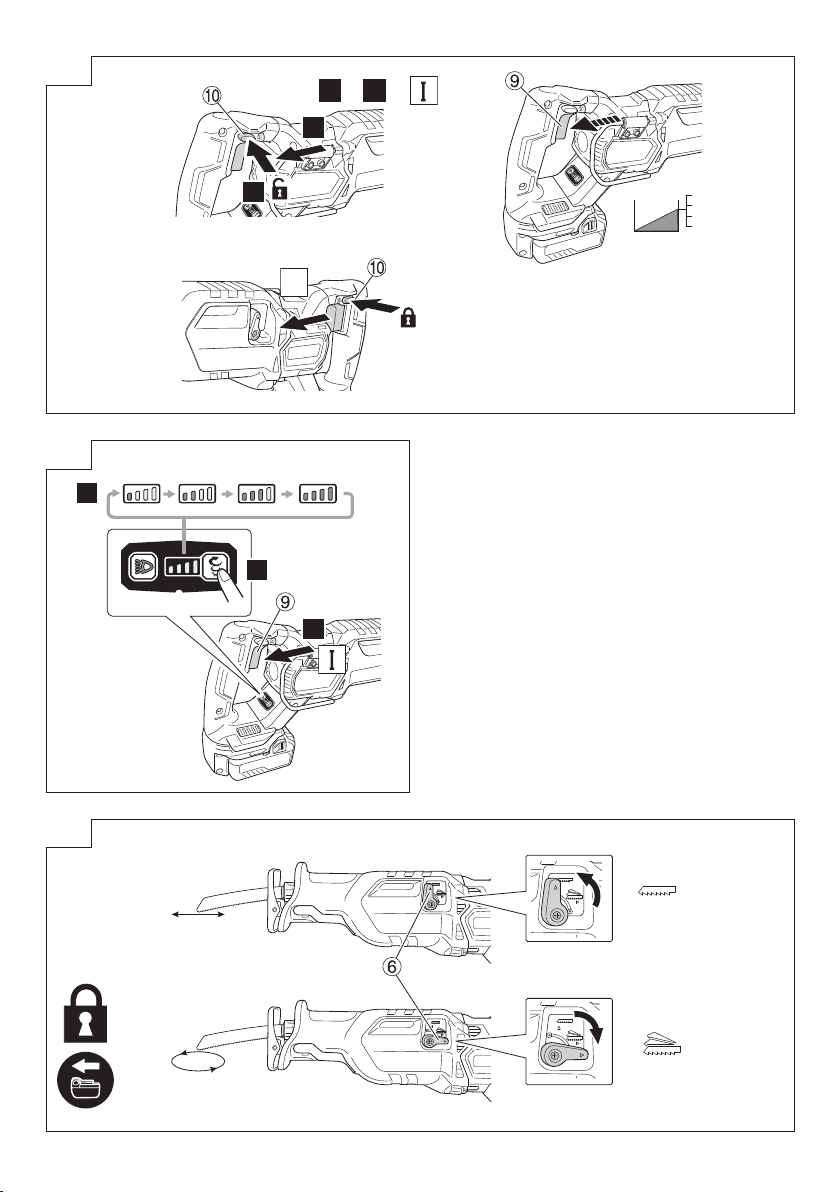 10

I

9

10

9

I

6